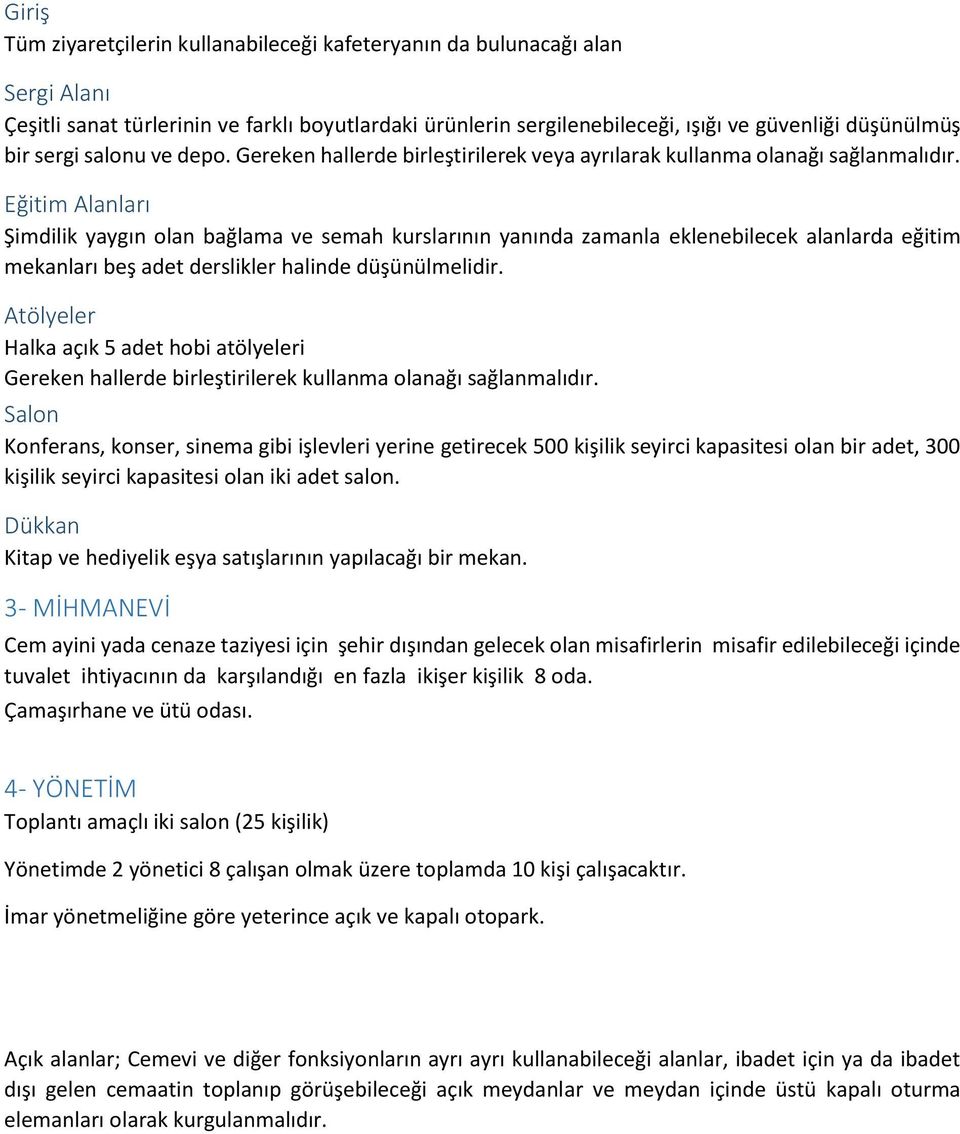 Giriş
Tüm ziyaretçilerin kullanabileceği kafeteryanın da bulunacağı alan

Sergi Alanı
Çeşitli sanat türlerinin ve farklı boyutlardaki ürünlerin sergilenebileceği, ışığı ve güvenliği düşünülmüş bir sergi salonu ve depo. Gereken hallerde birleştirilerek veya ayrılarak kullanma olanağı sağlanmalıdır.

Eğitim Alanları
Şimdilik yaygın olan bağlama ve semah kurslarının yanında zamanla eklenebilecek alanlarda eğitim mekanları beş adet derslikler halinde düşünülmelidir.

Atölyeler
Halka açık 5 adet hobi atölyeleri
Gereken hallerde birleştirilerek kullanma olanağı sağlanmalıdır.

Salon
Konferans, konser, sinema gibi işlevleri yerine getirecek 500 kişilik seyirci kapasitesi olan bir adet, 300 kişilik seyirci kapasitesi olan iki adet salon.

Dükkan
Kitap ve hediyelik eşya satışlarının yapılacağı bir mekan.

3- MİHMANEVİ
Cem ayini yada cenaze taziyesi için şehir dışından gelecek olan misafirlerin misafir edilebileceği içinde tuvalet ihtiyacının da karşılandığı en fazla ikişer kişilik 8 oda.
Çamaşırhane ve ütü odası.

4- YÖNETİM
Toplantı amaçlı iki salon (25 kişilik)

Yönetimde 2 yönetici 8 çalışan olmak üzere toplamda 10 kişi çalışacaktır.

İmar yönetmeliğine göre yeterince açık ve kapalı otopark.

Açık alanlar; Cemevi ve diğer fonksiyonların ayrı ayrı kullanabileceği alanlar, ibadet için ya da ibadet dışı gelen cemaatin toplanıp görüşebileceği açık meydanlar ve meydan içinde üstü kapalı oturma elemanları olarak kurgulanmalıdır.